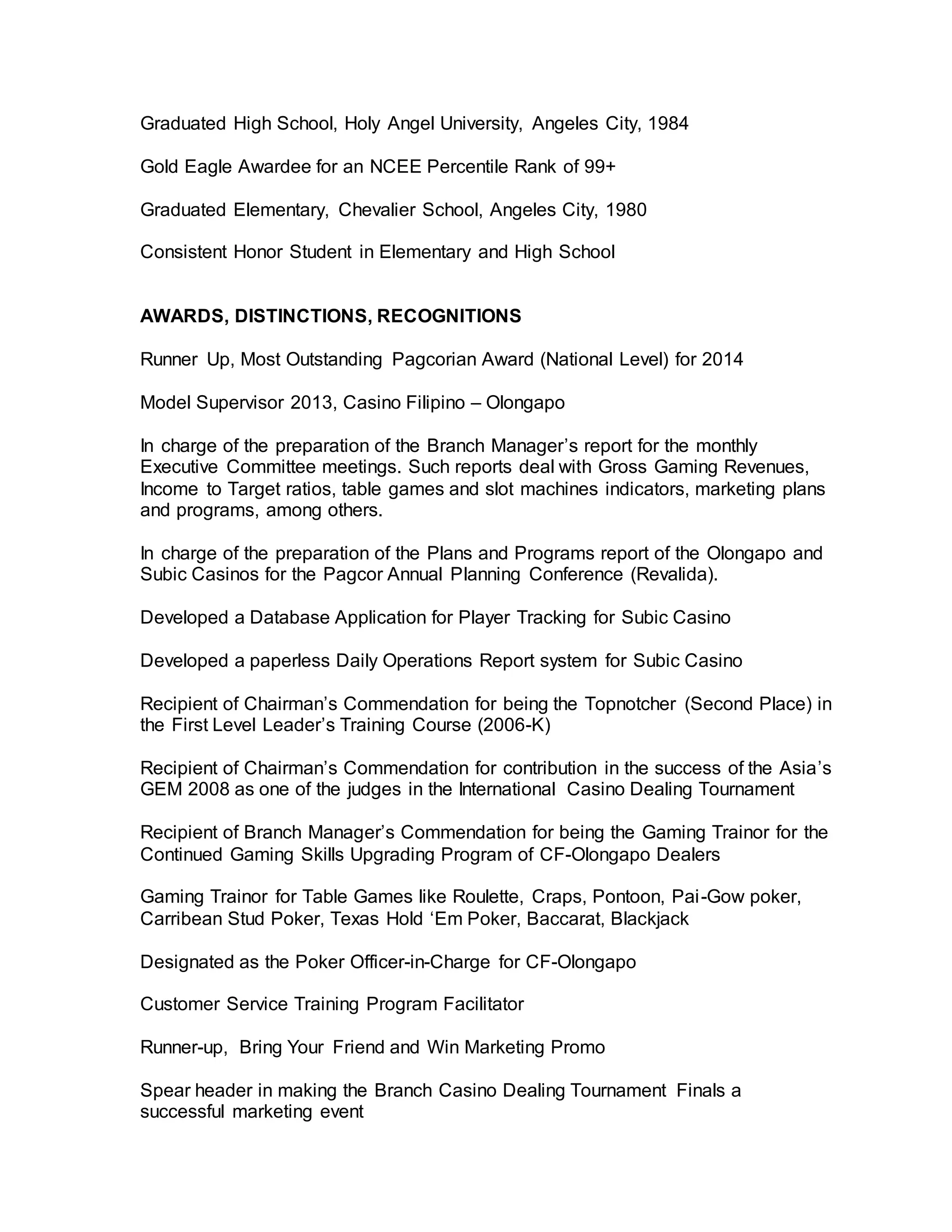 Graduated High School, Holy Angel University, Angeles City, 1984

Gold Eagle Awardee for an NCEE Percentile Rank of 99+

Graduated Elementary, Chevalier School, Angeles City, 1980

Consistent Honor Student in Elementary and High School

AWARDS, DISTINCTIONS, RECOGNITIONS

Runner Up, Most Outstanding Pagcorian Award (National Level) for 2014

Model Supervisor 2013, Casino Filipino – Olongapo

In charge of the preparation of the Branch Manager's report for the monthly Executive Committee meetings. Such reports deal with Gross Gaming Revenues, Income to Target ratios, table games and slot machines indicators, marketing plans and programs, among others.

In charge of the preparation of the Plans and Programs report of the Olongapo and Subic Casinos for the Pagcor Annual Planning Conference (Revalida).

Developed a Database Application for Player Tracking for Subic Casino

Developed a paperless Daily Operations Report system for Subic Casino

Recipient of Chairman's Commendation for being the Topnotcher (Second Place) in the First Level Leader's Training Course (2006-K)

Recipient of Chairman's Commendation for contribution in the success of the Asia's GEM 2008 as one of the judges in the International Casino Dealing Tournament

Recipient of Branch Manager's Commendation for being the Gaming Trainor for the Continued Gaming Skills Upgrading Program of CF-Olongapo Dealers

Gaming Trainor for Table Games like Roulette, Craps, Pontoon, Pai-Gow poker, Carribean Stud Poker, Texas Hold 'Em Poker, Baccarat, Blackjack

Designated as the Poker Officer-in-Charge for CF-Olongapo

Customer Service Training Program Facilitator

Runner-up, Bring Your Friend and Win Marketing Promo

Spear header in making the Branch Casino Dealing Tournament Finals a successful marketing event